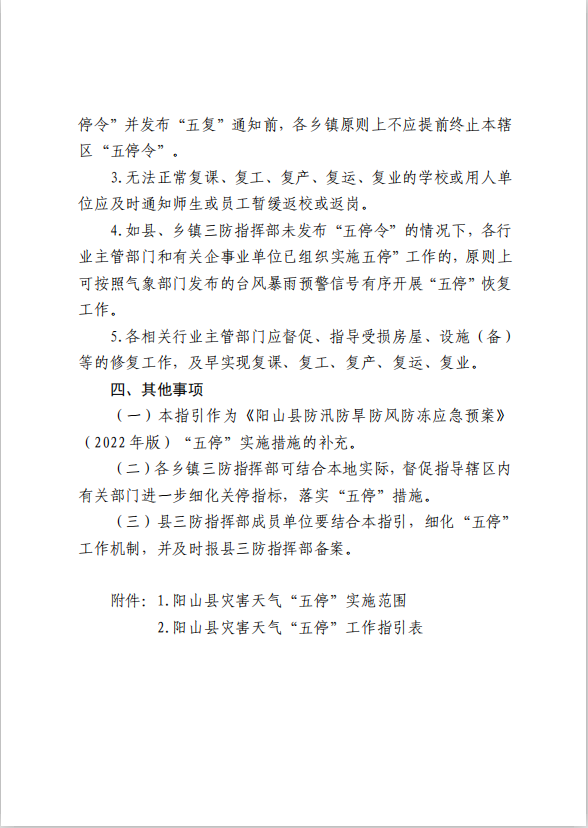 停令”并发布“五复”通知前，各乡镇原则上不应提前终止本辖区“五停令”。

3.无法正常复课、复工、复产、复运、复业的学校或用人单位应及时通知师生或员工暂缓返校或返岗。

4.如县、乡镇三防指挥部未发布“五停令”的情况下，各行业主管部门和有关企事业单位已组织实施五停”工作的，原则上可按照气象部门发布的台风暴雨预警信号有序开展“五停”恢复工作。

5.各相关行业主管部门应督促、指导受损房屋、设施（备）等的修复工作，及早实现复课、复工、复产、复运、复业。

四、其他事项

（一）本指引作为《阳山县防汛防旱防风防冻应急预案》（2022年版）“五停”实施措施的补充。

（二）各乡镇三防指挥部可结合本地实际，督促指导辖区内有关部门进一步细化关停指标，落实“五停”措施。

（三）县三防指挥部成员单位要结合本指引，细化“五停”工作机制，并及时报县三防指挥部备案。

附件：1.阳山县灾害天气“五停”实施范围
2.阳山县灾害天气“五停”工作指引表